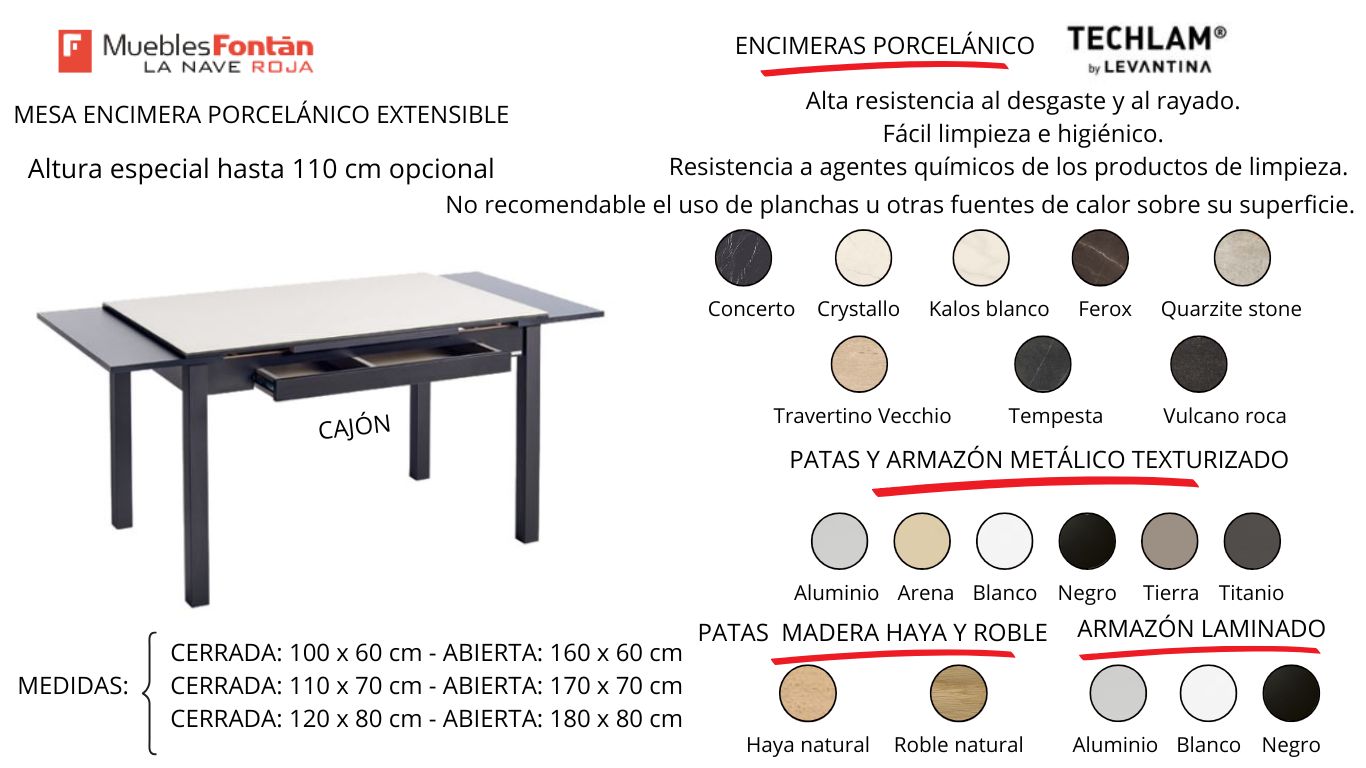 MueblesFontán
LA NAVE ROJA

MESA ENCIMERA PORCELÁNICO EXTENSIBLE

Altura especial hasta 110 cm opcional

CAJÓN

MEDIDAS:
CERRADA: 100 x 60 cm - ABIERTA: 160 x 60 cm
CERRADA: 110 x 70 cm - ABIERTA: 170 x 70 cm
CERRADA: 120 x 80 cm - ABIERTA: 180 x 80 cm

ENCIMERAS PORCELÁNICO

TECHLAM®
by LEVANTINA

Alta resistencia al desgaste y al rayado.
Fácil limpieza e higiénico.
Resistencia a agentes químicos de los productos de limpieza.
No recomendable el uso de planchas u otras fuentes de calor sobre su superficie.

Concerto Crystallo Kalos blanco Ferox Quarzite stone
Travertino Vecchio Tempesta Vulcano roca

PATAS Y ARMAZÓN METÁLICO TEXTURIZADO

Aluminio Arena Blanco Negro Tierra Titanio

PATAS MADERA HAYA Y ROBLE

Haya natural Roble natural

ARMAZÓN LAMINADO

Aluminio Blanco Negro